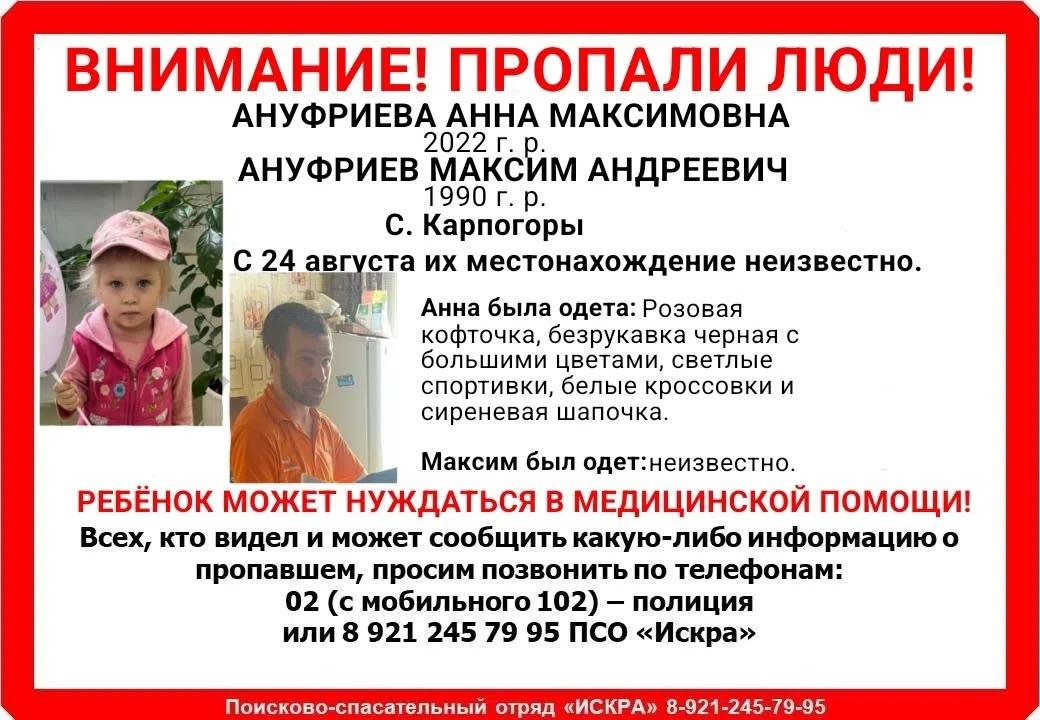 ВНИМАНИЕ! ПРОПАЛИ ЛЮДИ!

АНУФРИЕВА АННА МАКСИМОВНА
2022 г. р.
АНУФРИЕВ МАКСИМ АНДРЕЕВИЧ
1990 г. р.
С. Карпогоры

С 24 августа их местонахождение неизвестно.

Анна была одета: Розовая кофточка, безрукавка черная с большими цветами, светлые спортивки, белые кроссовки и сиреневая шапочка.

Максим был одет:неизвестно.

РЕБЁНОК МОЖЕТ НУЖДАТЬСЯ В МЕДИЦИНСКОЙ ПОМОЩИ!

Всех, кто видел и может сообщить какую-либо информацию о пропавшем, просим позвонить по телефонам:
02 (с мобильного 102) – полиция
или 8 921 245 79 95 ПСО «Искра»

Поисково-спасательный отряд «ИСКРА» 8-921-245-79-95